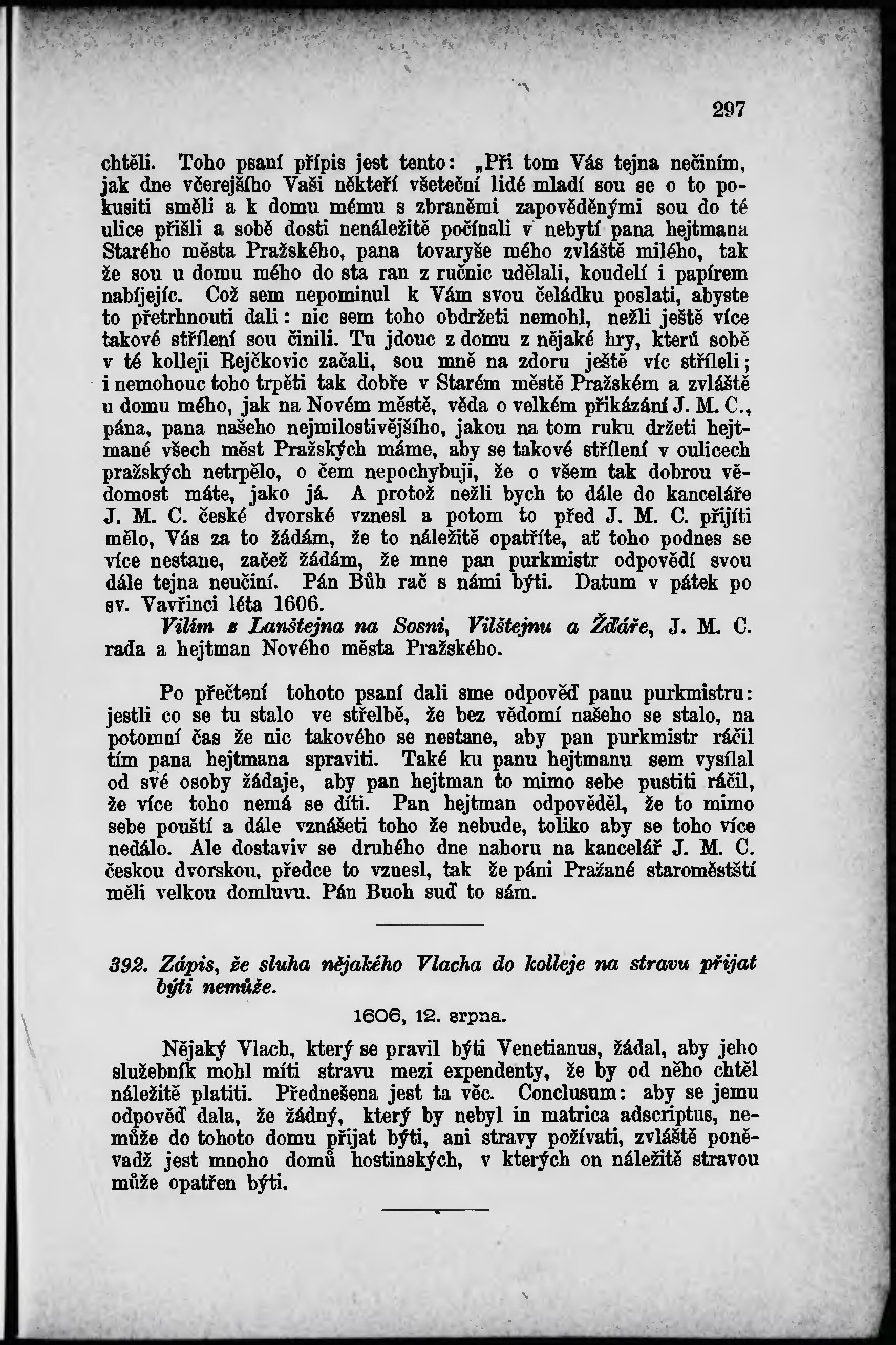 297

chtěli. Toho psaní přípis jest tento: „Při tom Vás tejna nečiním, jak dne včerejšího Vaši někteří všeteční lidé mladí sou se o to pokusiti směli a k domu mému s zbraněmi zapověděnými sou do té ulice přišli a sobě dosti nenáležitě počínali v nebytí pana hejtmana Starého města Pražského, pana tovaryše mého zvláště milého, tak že sou u domu mého do sta ran z ručnic udělali, koudelí i papírem nabíjejíc. Což sem nepominul k Vám svou čeládku poslati, abyste to přetrhnouti dali: nic sem toho obdržeti nemohl, nežli ještě více takové střílení sou činili. Tu jdouc z domu z nějaké hry, kterú sobě v té kolleji Rejčkovic začali, sou mně na zdoru ještě víc stříleli; i nemohouc toho trpěti tak dobře v Starém městě Pražském a zvláště u domu mého, jak na Novém městě, věda o velkém přikázání J. M. C., pána, pana našeho nejmilostivějšího, jakou na tom ruku držeti hejtmané všech měst Pražských máme, aby se takové střílení v oulicech pražských netrpělo, o čem nepochybuji, že o všem tak dobrou vědomost máte, jako já. A protož nežli bych to dále do kanceláře J. M. C. české dvorské vznesl a potom to před J. M. C. přijíti mělo, Vás za to žádám, že to náležitě opatříte, ať toho podnes se více nestane, začež žádám, že mne pan purkmistr odpovědí svou dále tejna neučiní. Pán Bůh rač s námi býti. Datum v pátek po sv. Vavřinci léta 1606.
Vilím z Lanštejna na Sosni, Vilštejnu a Žďáře, J. M. C. rada a hejtman Nového města Pražského.

Po přečtení tohoto psaní dali sme odpověď panu purkmistru: jestli co se tu stalo ve střelbě, že bez vědomí našeho se stalo, na potomní čas že nic takového se nestane, aby pan purkmistr ráčil tím pana hejtmana spraviti. Také ku panu hejtmanu sem vysílal od své osoby žádaje, aby pan hejtman to mimo sebe pustiti ráčil, že více toho nemá se díti. Pan hejtman odpověděl, že to mimo sebe pouští a dále vznášeti toho že nebude, toliko aby se toho více nedálo. Ale dostaviv se druhého dne nahoru na kancelář J. M. C. českou dvorskou, předce to vznesl, tak že páni Pražané staroměstští měli velkou domluvu. Pán Buoh suď to sám.

392. Zápis, že sluha nějakého Vlacha do kolleje na stravu přijat býti nemůže.

1606, 12. srpna.

Nějaký Vlach, který se pravil býti Venetianus, žádal, aby jeho služebník mohl míti stravu mezi expendenty, že by od něho chtěl náležitě platiti. Přednešena jest ta věc. Conclusum: aby se jemu odpověď dala, že žádný, který by nebyl in matrica adscriptus, nemůže do tohoto domu přijat býti, ani stravy požívati, zvláště poněvadž jest mnoho domů hostinských, v kterých on náležitě stravou může opatřen býti.